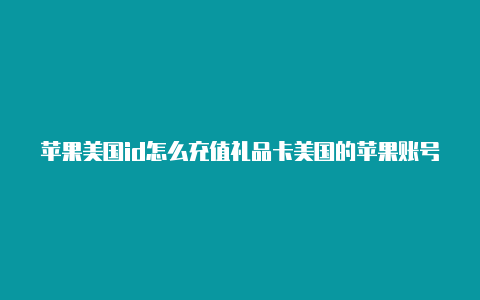 苹果美国id怎么充值礼品卡美国的苹果账号